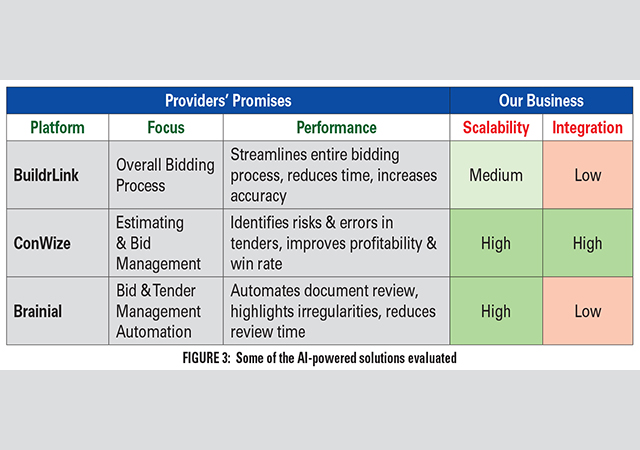 | Providers' Promises | | | Our Business | |
|---|---|---|---|---|
| Platform | Focus | Performance | Scalability | Integration |
| BuildrLink | Overall Bidding Process | Streamlines entire bidding process, reduces time, increases accuracy | Medium | Low |
| ConWize | Estimating & Bid Management | Identifies risks & errors in tenders, improves profitability & win rate | High | High |
| Brainial | Bid & Tender Management Automation | Automates document review, highlights irregularities, reduces review time | High | Low |

FIGURE 3: Some of the AI-powered solutions evaluated